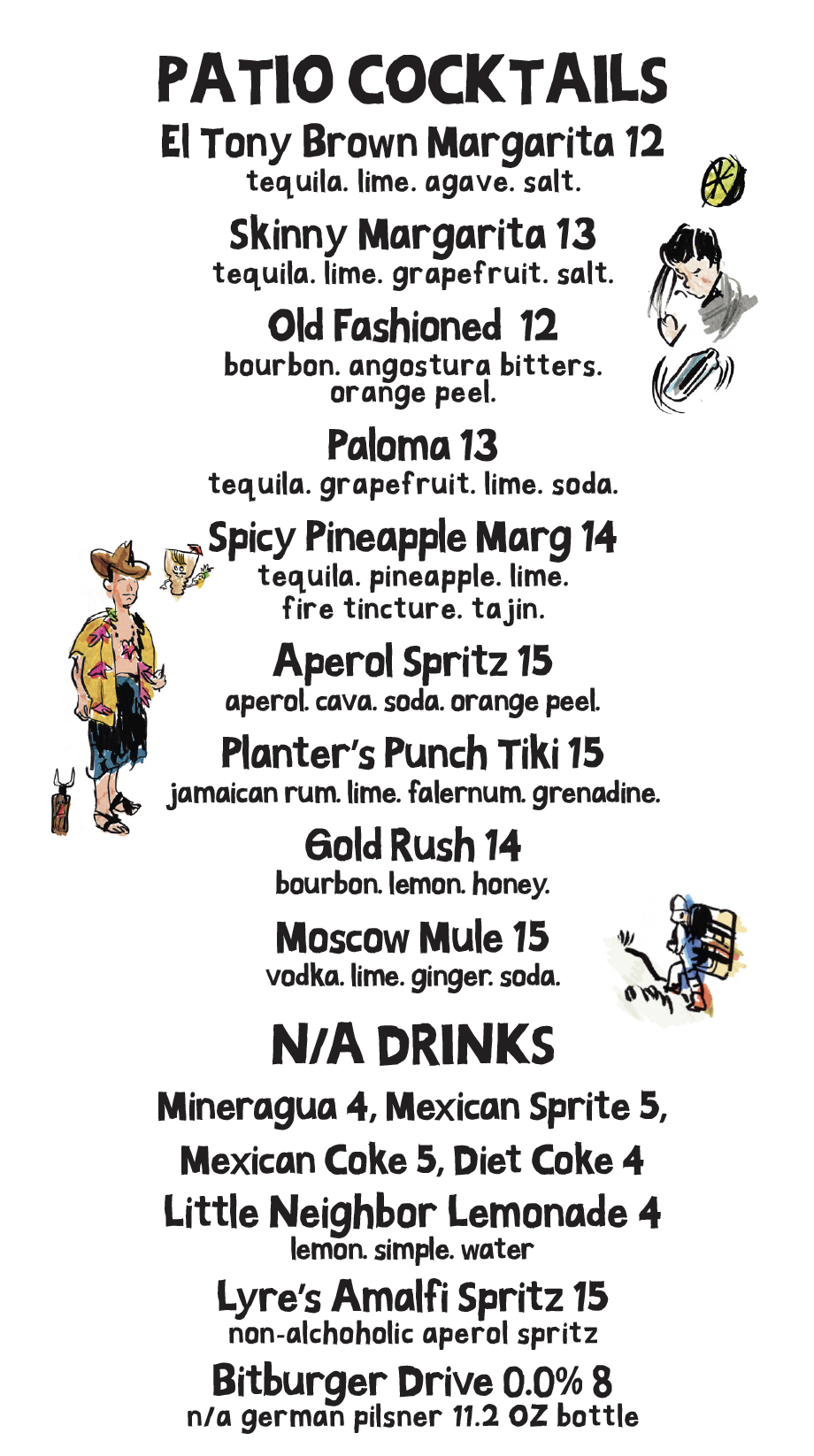 PATIO COCKTAILS

El Tony Brown Margarita 12
tequila. lime. agave. salt.

Skinny Margarita 13
tequila. lime. grapefruit. salt.

Old Fashioned 12
bourbon. angostura bitters. orange peel.

Paloma 13
tequila. grapefruit. lime. soda.

Spicy Pineapple Marg 14
tequila. pineapple. lime. fire tincture. tajin.

Aperol Spritz 15
aperol. cava. soda. orange peel.

Planter's Punch Tiki 15
jamaican rum. lime. falernum. grenadine.

Gold Rush 14
bourbon. lemon. honey.

Moscow Mule 15
vodka. lime. ginger. soda.

N/A DRINKS

Mineragua 4, Mexican Sprite 5,

Mexican Coke 5, Diet Coke 4

Little Neighbor Lemonade 4
lemon. simple. water

Lyre's Amalfi Spritz 15
non-alchoholic aperol spritz

Bitburger Drive 0.0% 8
n/a german pilsner 11.2 OZ bottle